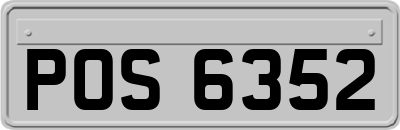 POS 6352